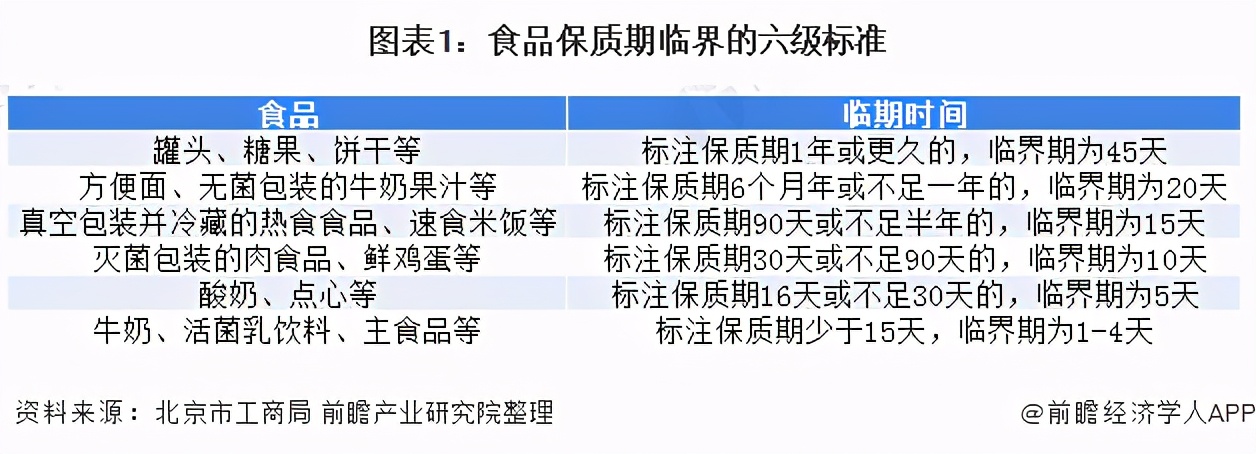 图表1：食品保质期临界的六级标准

| 食品 | 临期时间 |
|---|---|
| 罐头、糖果、饼干等 | 标注保质期1年或更久的，临界期为45天 |
| 方便面、无菌包装的牛奶果汁等 | 标注保质期6个月年或不足一年的，临界期为20天 |
| 真空包装并冷藏的热食食品、速食米饭等 | 标注保质期90天或不足半年的，临界期为15天 |
| 灭菌包装的肉食品、鲜鸡蛋等 | 标注保质期30天或不足90天的，临界期为10天 |
| 酸奶、点心等 | 标注保质期16天或不足30天的，临界期为5天 |
| 牛奶、活菌乳饮料、主食品等 | 标注保质期少于15天，临界期为1-4天 |

资料来源：北京市工商局 前瞻产业研究院整理

@前瞻经济学人APP